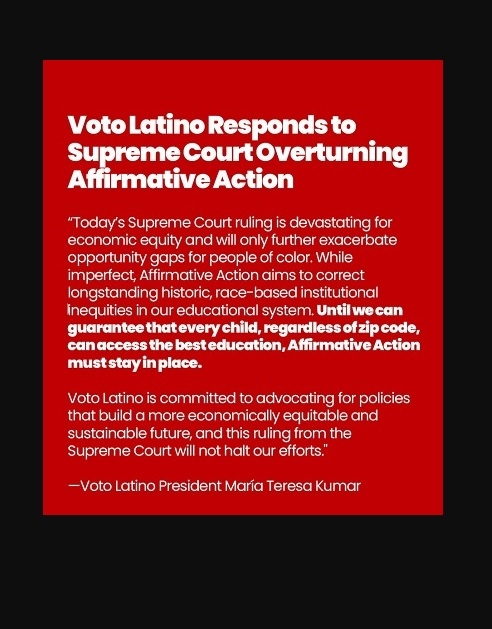 Voto Latino Responds to Supreme Court Overturning Affirmative Action

"Today's Supreme Court ruling is devastating for economic equity and will only further exacerbate opportunity gaps for people of color. While imperfect, Affirmative Action aims to correct longstanding historic, race-based institutional inequities in our educational system. Until we can guarantee that every child, regardless of zip code, can access the best education, Affirmative Action must stay in place.

Voto Latino is committed to advocating for policies that build a more economically equitable and sustainable future, and this ruling from the Supreme Court will not halt our efforts."

—Voto Latino President María Teresa Kumar